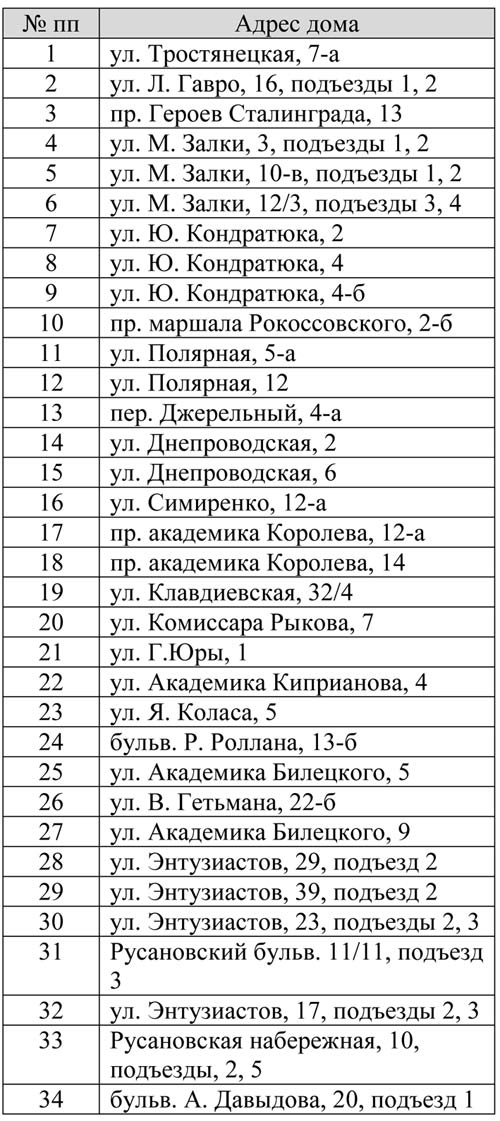 | № пп | Адрес дома |
|---|---|
| 1 | ул. Тростянецкая, 7-а |
| 2 | ул. Л. Гавро, 16, подъезды 1, 2 |
| 3 | пр. Героев Сталинграда, 13 |
| 4 | ул. М. Залки, 3, подъезды 1, 2 |
| 5 | ул. М. Залки, 10-в, подъезды 1, 2 |
| 6 | ул. М. Залки, 12/3, подъезды 3, 4 |
| 7 | ул. Ю. Кондратюка, 2 |
| 8 | ул. Ю. Кондратюка, 4 |
| 9 | ул. Ю. Кондратюка, 4-б |
| 10 | пр. маршала Рокоссовского, 2-б |
| 11 | ул. Полярная, 5-а |
| 12 | ул. Полярная, 12 |
| 13 | пер. Джерельный, 4-а |
| 14 | ул. Днепроводская, 2 |
| 15 | ул. Днепроводская, 6 |
| 16 | ул. Симиренко, 12-а |
| 17 | пр. академика Королева, 12-а |
| 18 | пр. академика Королева, 14 |
| 19 | ул. Клавдиевская, 32/4 |
| 20 | ул. Комиссара Рыкова, 7 |
| 21 | ул. Г.Юры, 1 |
| 22 | ул. Академика Киприанова, 4 |
| 23 | ул. Я. Коласа, 5 |
| 24 | бульв. Р. Роллана, 13-б |
| 25 | ул. Академика Билецкого, 5 |
| 26 | ул. В. Гетьмана, 22-б |
| 27 | ул. Академика Билецкого, 9 |
| 28 | ул. Энтузиастов, 29, подъезд 2 |
| 29 | ул. Энтузиастов, 39, подъезд 2 |
| 30 | ул. Энтузиастов, 23, подъезды 2, 3 |
| 31 | Русановский бульв. 11/11, подъезд 3 |
| 32 | ул. Энтузиастов, 17, подъезды 2, 3 |
| 33 | Русановская набережная, 10, подъезды, 2, 5 |
| 34 | бульв. А. Давыдова, 20, подъезд 1 |